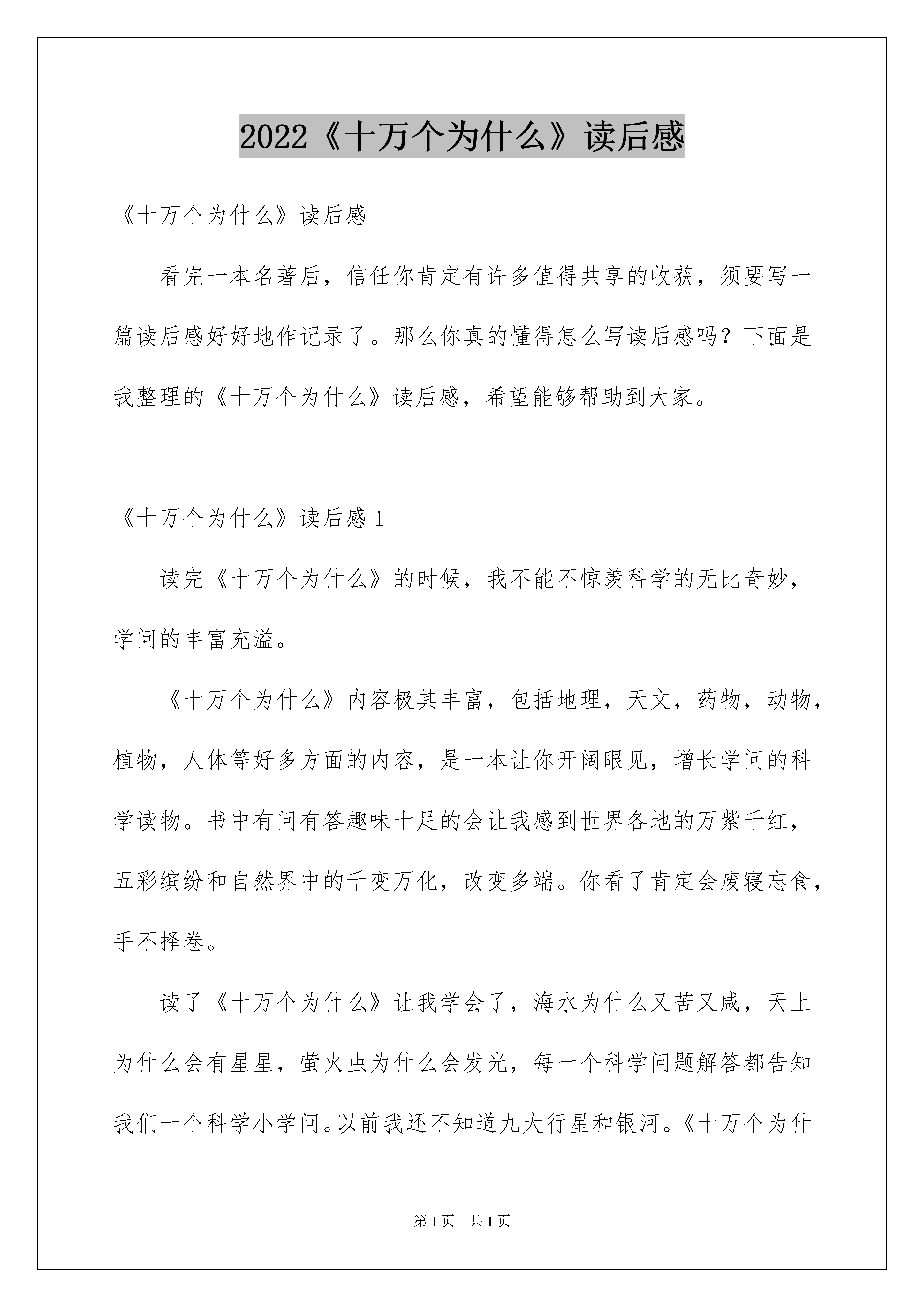 2022《十万个为什么》读后感

《十万个为什么》读后感

看完一本名著后，信任你肯定有许多值得共享的收获，须要写一篇读后感好好地作记录了。那么你真的懂得怎么写读后感吗？下面是我整理的《十万个为什么》读后感，希望能够帮助到大家。

《十万个为什么》读后感 1

读完《十万个为什么》的时候，我不能不惊羡科学的无比奇妙，学问的丰富充溢。

《十万个为什么》内容极其丰富，包括地理，天文，药物，动物，植物，人体等好多方面的内容，是一本让你开阔眼见，增长学问的科学读物。书中有问有答趣味十足的会让我感到世界各地的万紫千红，五彩缤纷和自然界中的千变万化，改变多端。你看了肯定会废寝忘食，手不择卷。

读了《十万个为什么》让我学会了，海水为什么又苦又咸，天上为什么会有星星，萤火虫为什么会发光，每一个科学问题解答都告知我们一个科学小学问。以前我还不知道九大行星和银河。《十万个为什

第 1 页　共 1 页